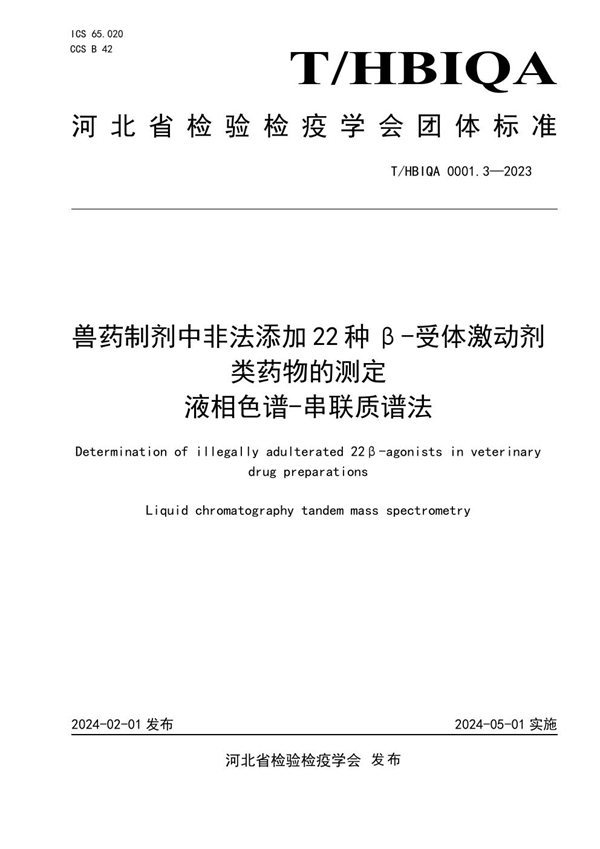 ICS 65.020
CCS B 42

T/HBIQA

河北省检验检疫学会团体标准

T/HBIQA 0001.3—2023

兽药制剂中非法添加22种β-受体激动剂类药物的测定
液相色谱-串联质谱法

Determination of illegally adulterated 22β-agonists in veterinary drug preparations

Liquid chromatography tandem mass spectrometry

2024-02-01 发布

2024-05-01 实施

河北省检验检疫学会 发布